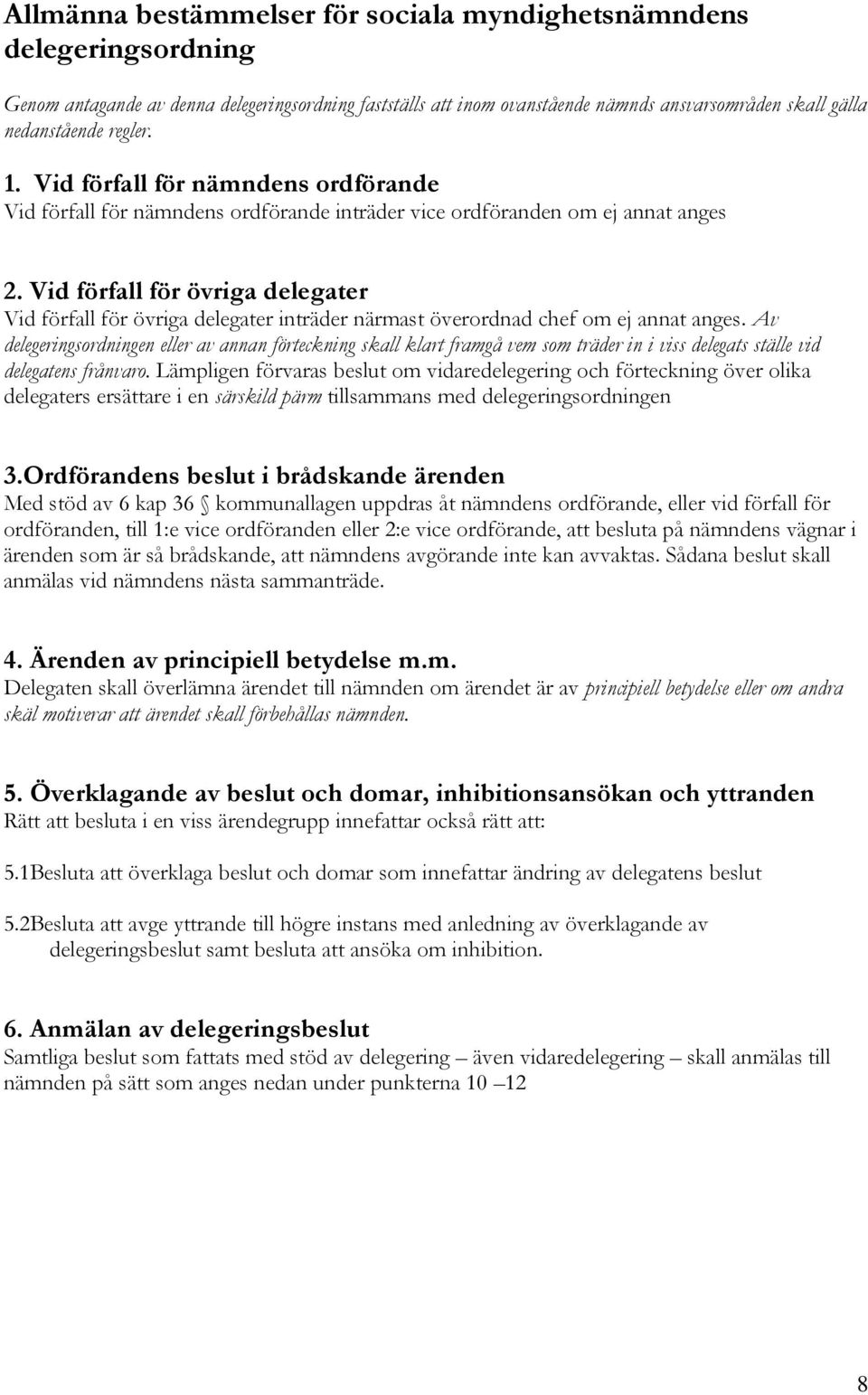 Allmänna bestämmelser för sociala myndighetsnämndens delegeringsordning

Genom antagande av denna delegeringsordning fastställs att inom ovanstående nämnds ansvarsområden skall gälla nedanstående regler.

1. Vid förfall för nämndens ordförande
Vid förfall för nämndens ordförande inträder vice ordföranden om ej annat anges

2. Vid förfall för övriga delegater
Vid förfall för övriga delegater inträder närmast överordnad chef om ej annat anges. Av delegeringsordningen eller av annan förteckning skall klart framgå vem som träder in i viss delegats ställe vid delegatens frånvaro. Lämpligen förvaras beslut om vidaredelegering och förteckning över olika delegaters ersättare i en särskild pärm tillsammans med delegeringsordningen

3.Ordförandens beslut i brådskande ärenden
Med stöd av 6 kap 36 § kommunallagen uppdras åt nämndens ordförande, eller vid förfall för ordföranden, till 1:e vice ordföranden eller 2:e vice ordförande, att besluta på nämndens vägnar i ärenden som är så brådskande, att nämndens avgörande inte kan avvaktas. Sådana beslut skall anmälas vid nämndens nästa sammanträde.

4. Ärenden av principiell betydelse m.m.
Delegaten skall överlämna ärendet till nämnden om ärendet är av principiell betydelse eller om andra skäl motiverar att ärendet skall förbehållas nämnden.

5. Överklagande av beslut och domar, inhibitionsansökan och yttranden
Rätt att besluta i en viss ärendegrupp innefattar också rätt att:

5.1Besluta att överklaga beslut och domar som innefattar ändring av delegatens beslut

5.2Besluta att avge yttrande till högre instans med anledning av överklagande av delegeringsbeslut samt besluta att ansöka om inhibition.

6. Anmälan av delegeringsbeslut
Samtliga beslut som fattats med stöd av delegering – även vidaredelegering – skall anmälas till nämnden på sätt som anges nedan under punkterna 10 –12

8